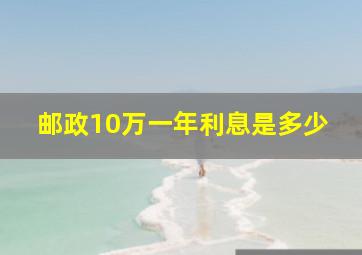 邮政10万一年利息是多少